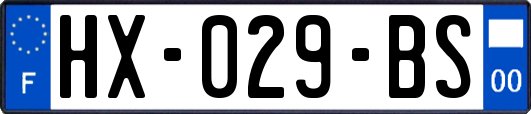 F
HX-029-BS
00